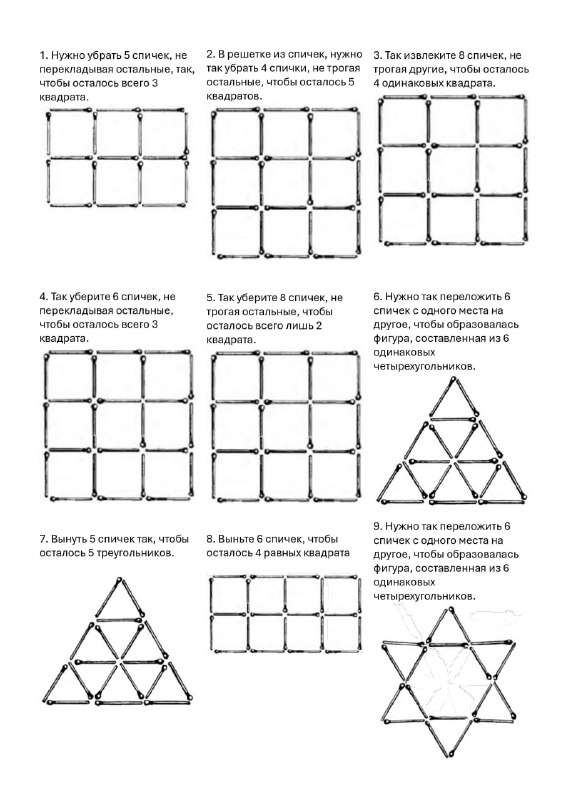 1. Нужно убрать 5 спичек, не перекладывая остальные, так, чтобы осталось всего 3 квадрата.

2. В решетке из спичек, нужно так убрать 4 спички, не трогая остальные, чтобы осталось 5 квадратов.

3. Так извлеките 8 спичек, не трогая другие, чтобы осталось 4 одинаковых квадрата.

4. Так уберите 6 спичек, не перекладывая остальные, чтобы осталось всего 3 квадрата.

5. Так уберите 8 спичек, не трогая остальные, чтобы осталось всего лишь 2 квадрата.

6. Нужно так переложить 6 спичек с одного места на другое, чтобы образовалась фигура, составленная из 6 одинаковых четырехугольников.

7. Вынуть 5 спичек так, чтобы осталось 5 треугольников.

8. Выньте 6 спичек, чтобы осталось 4 равных квадрата

9. Нужно так переложить 6 спичек с одного места на другое, чтобы образовалась фигура, составленная из 6 одинаковых четырехугольников.